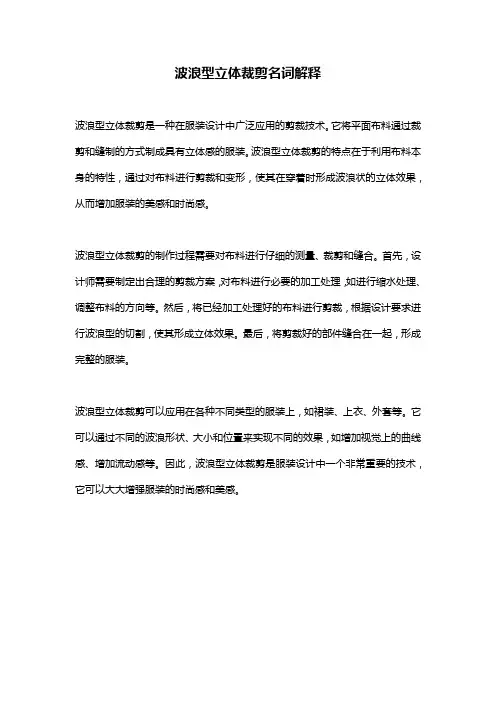 波浪型立体裁剪名词解释

波浪型立体裁剪是一种在服装设计中广泛应用的剪裁技术。它将平面布料通过裁剪和缝制的方式制成具有立体感的服装。波浪型立体裁剪的特点在于利用布料本身的特性，通过对布料进行剪裁和变形，使其在穿着时形成波浪状的立体效果，从而增加服装的美感和时尚感。

波浪型立体裁剪的制作过程需要对布料进行仔细的测量、裁剪和缝合。首先，设计师需要制定出合理的剪裁方案，对布料进行必要的加工处理，如进行缩水处理、调整布料的方向等。然后，将已经加工处理好的布料进行剪裁，根据设计要求进行波浪型的切割，使其形成立体效果。最后，将剪裁好的部件缝合在一起，形成完整的服装。

波浪型立体裁剪可以应用在各种不同类型的服装上，如裙装、上衣、外套等。它可以通过不同的波浪形状、大小和位置来实现不同的效果，如增加视觉上的曲线感、增加流动感等。因此，波浪型立体裁剪是服装设计中一个非常重要的技术，它可以大大增强服装的时尚感和美感。